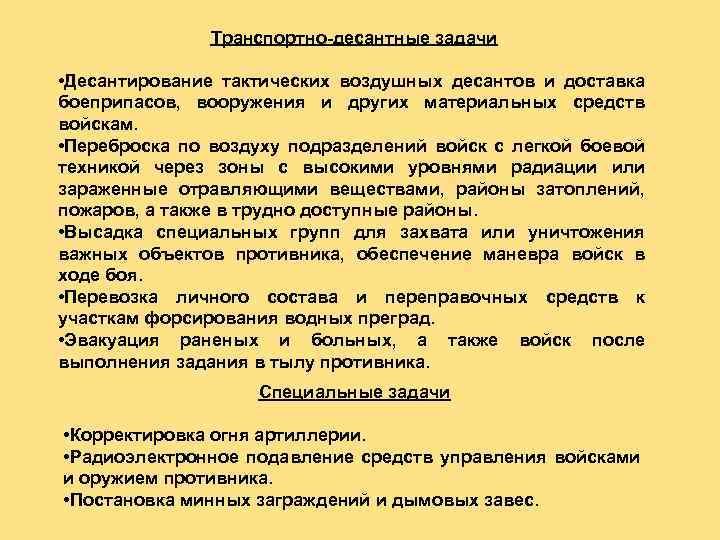 Транспортно-десантные задачи

•Десантирование тактических воздушных десантов и доставка боеприпасов, вооружения и других материальных средств войскам.
•Переброска по воздуху подразделений войск с легкой боевой техникой через зоны с высокими уровнями радиации или зараженные отравляющими веществами, районы затоплений, пожаров, а также в трудно доступные районы.
•Высадка специальных групп для захвата или уничтожения важных объектов противника, обеспечение маневра войск в ходе боя.
•Перевозка личного состава и переправочных средств к участкам форсирования водных преград.
•Эвакуация раненых и больных, а также войск после выполнения задания в тылу противника.

Специальные задачи

•Корректировка огня артиллерии.
•Радиоэлектронное подавление средств управления войсками и оружием противника.
•Постановка минных заграждений и дымовых завес.